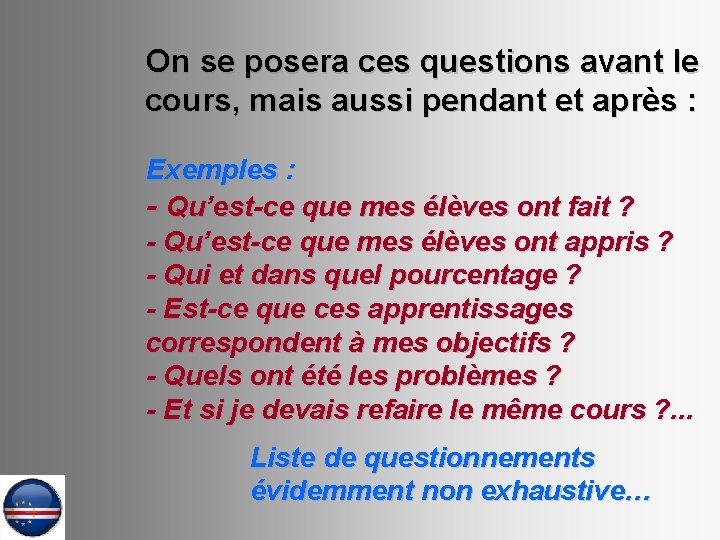 On se posera ces questions avant le cours, mais aussi pendant et après :

Exemples :
- Qu'est-ce que mes élèves ont fait ?
- Qu'est-ce que mes élèves ont appris ?
- Qui et dans quel pourcentage ?
- Est-ce que ces apprentissages correspondent à mes objectifs ?
- Quels ont été les problèmes ?
- Et si je devais refaire le même cours ?...

Liste de questionnements évidemment non exhaustive…